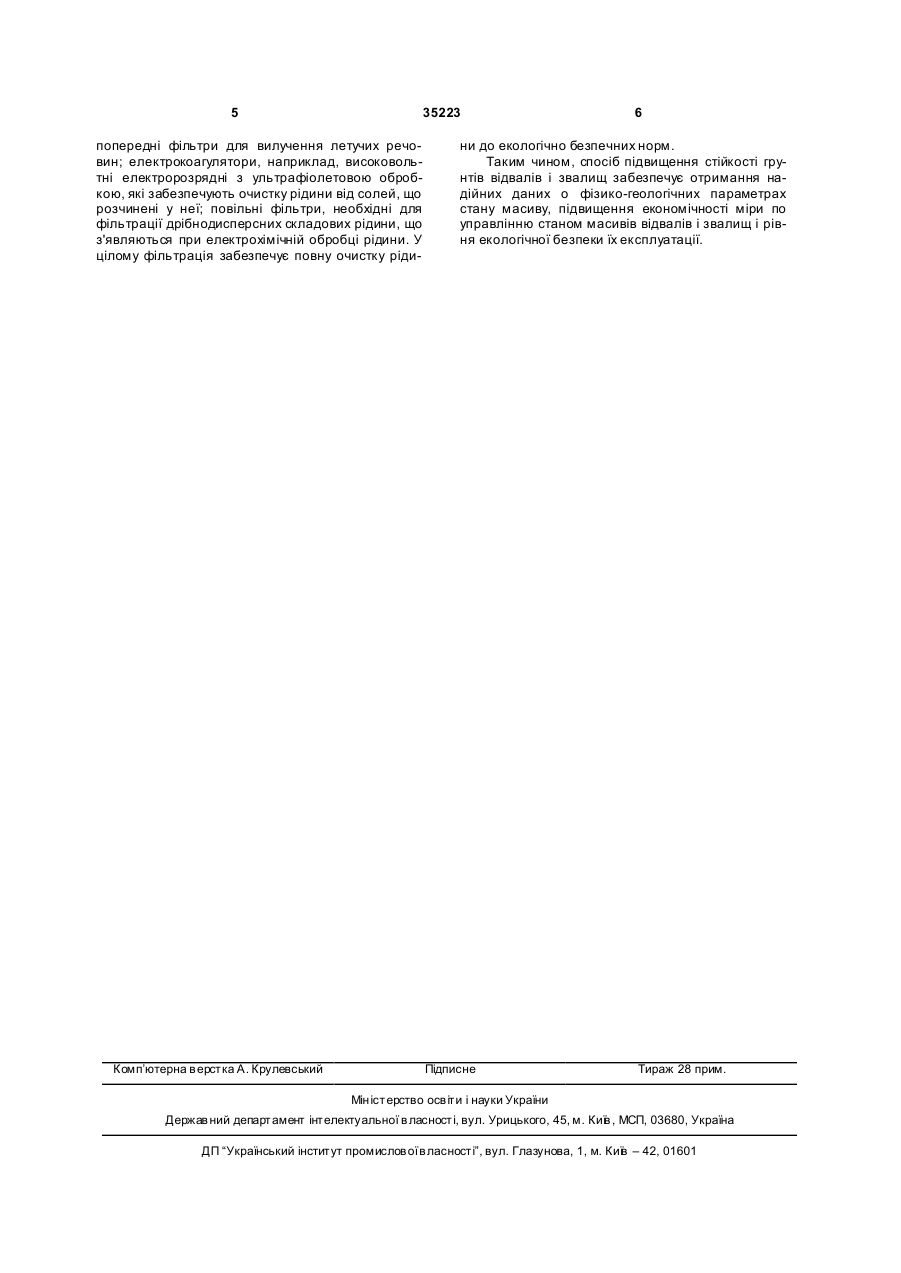 5 35223 6

попередні фільтри для вилучення летучих речовин; електрокоагулятори, наприклад, високовольтні електророзрядні з ультрафіолетовою обробкою, які забезпечують очистку рідини від солей, що розчинені у неї; повільні фільтри, необхідні для фільтрації дрібнодисперсних складових рідини, що з'являються при електрохімічній обробці рідини. У цілому фільтрація забезпечує повну очистку рідини до екологічно безпечних норм.

Таким чином, спосіб підвищення стійкості ґрунтів відвалів і звалищ забезпечує отримання надійних даних о фізико-геологічних параметрах стану масиву, підвищення економічності міри по управлінню станом масивів відвалів і звалищ і рівня екологічної безпеки їх експлуатації.

Комп'ютерна верстка А. Крулевський Підписне Тираж 28 прим.

Міністерство освіти і науки України

Державний департамент інтелектуальної власності, вул. Урицького, 45, м. Київ, МСП, 03680, Україна

ДП "Український інститут промислової власності", вул. Глазунова, 1, м. Київ – 42, 01601